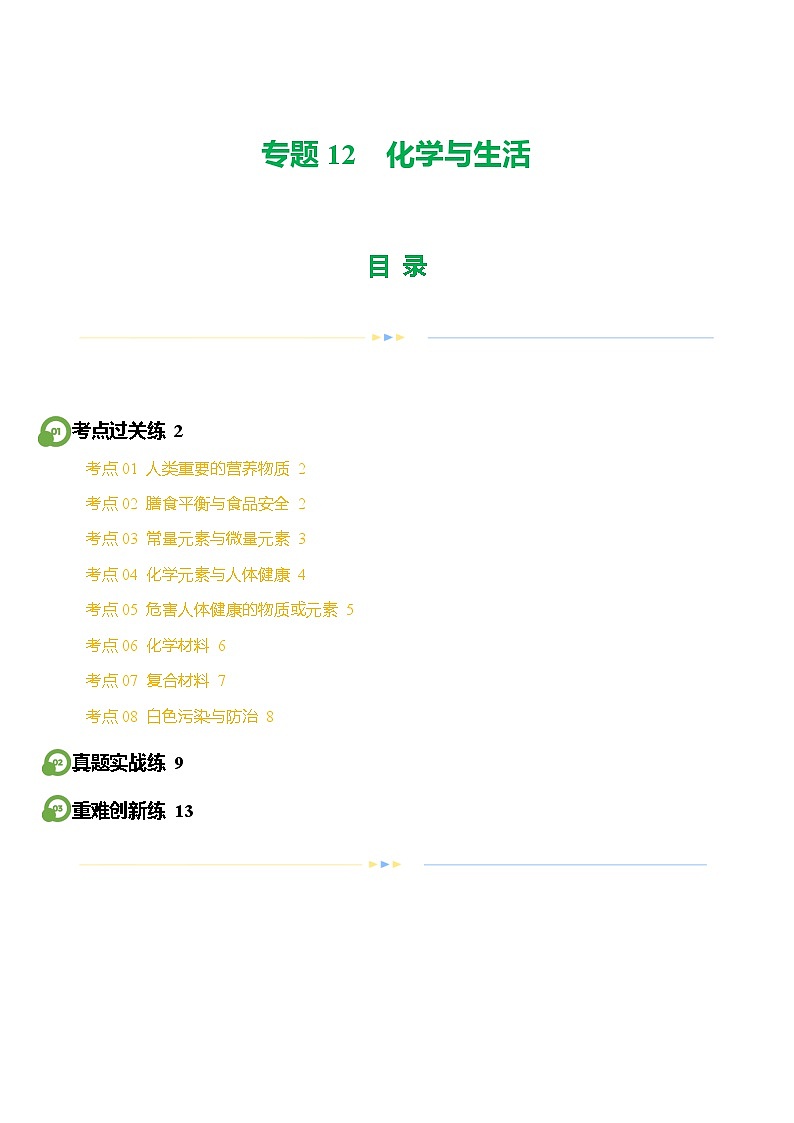 专题 12　化学与生活

目 录

01 考点过关练 2

考点 01 人类重要的营养物质 2

考点 02 膳食平衡与食品安全 2

考点 03 常量元素与微量元素 3

考点 04 化学元素与人体健康 4

考点 05 危害人体健康的物质或元素 5

考点 06 化学材料 6

考点 07 复合材料 7

考点 08 白色污染与防治 8

02 真题实战练 9

03 重难创新练 13